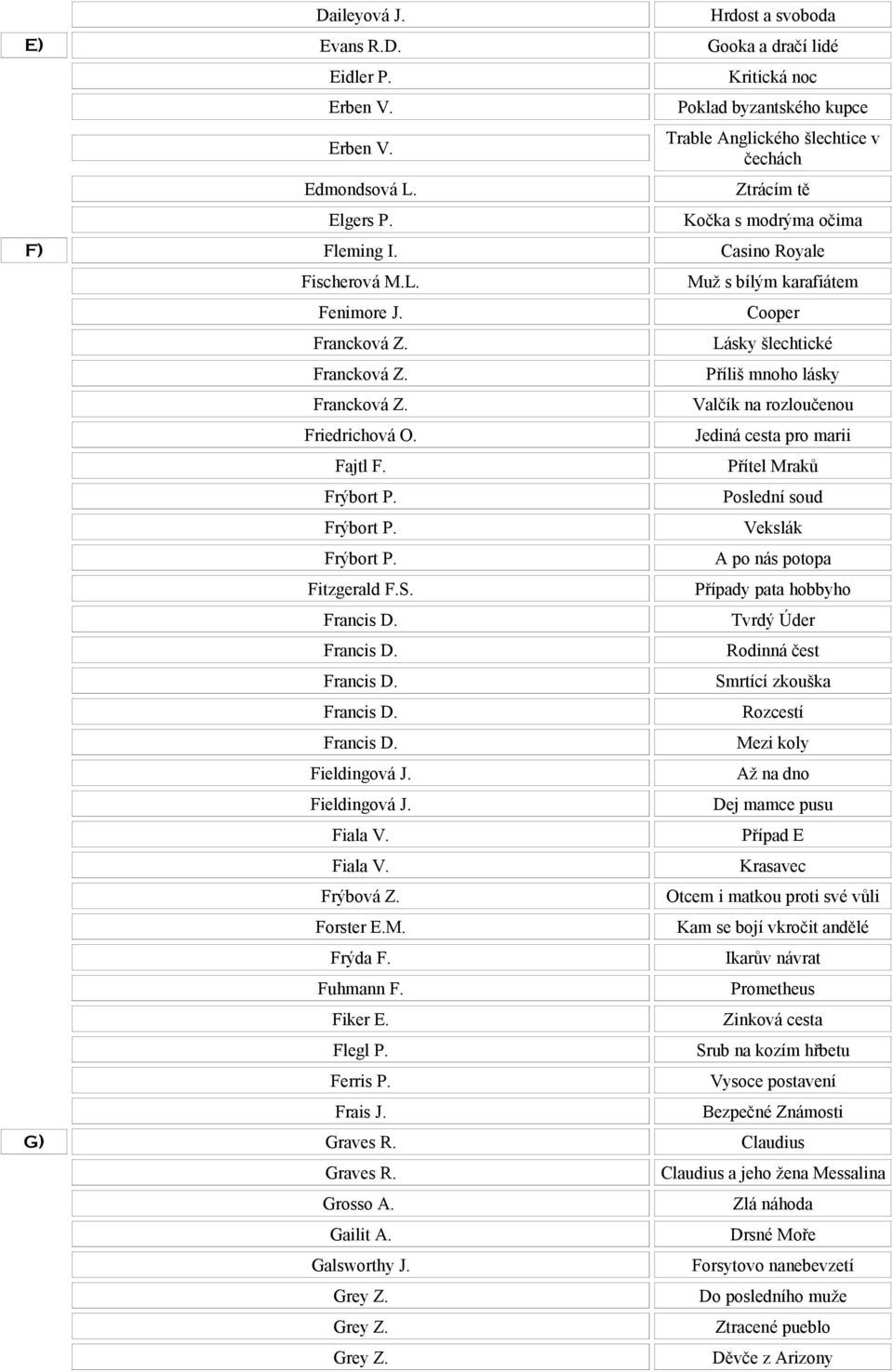 | | | |
|---|---|---|
| | Daileyová J. | Hrdost a svoboda |
| E) | Evans R.D. | Gooka a dračí lidé |
| | Eidler P. | Kritická noc |
| | Erben V. | Poklad byzantského kupce |
| | Erben V. | Trable Anglického šlechtice v čechách |
| | Edmondsová L. | Ztrácím tě |
| | Elgers P. | Kočka s modrýma očima |
| F) | Fleming I. | Casino Royale |
| | Fischerová M.L. | Muž s bílým karafiátem |
| | Fenimore J. | Cooper |
| | Francková Z. | Lásky šlechtické |
| | Francková Z. | Příliš mnoho lásky |
| | Francková Z. | Valčík na rozloučenou |
| | Friedrichová O. | Jediná cesta pro marii |
| | Fajtl F. | Přítel Mraků |
| | Frýbort P. | Poslední soud |
| | Frýbort P. | Vekslák |
| | Frýbort P. | A po nás potopa |
| | Fitzgerald F.S. | Případy pata hobbyho |
| | Francis D. | Tvrdý Úder |
| | Francis D. | Rodinná čest |
| | Francis D. | Smrtící zkouška |
| | Francis D. | Rozcestí |
| | Francis D. | Mezi koly |
| | Fieldingová J. | Až na dno |
| | Fieldingová J. | Dej mamce pusu |
| | Fiala V. | Případ E |
| | Fiala V. | Krasavec |
| | Frýbová Z. | Otcem i matkou proti své vůli |
| | Forster E.M. | Kam se bojí vkročit andělé |
| | Frýda F. | Ikarův návrat |
| | Fuhmann F. | Prometheus |
| | Fiker E. | Zinková cesta |
| | Flegl P. | Srub na kozím hřbetu |
| | Ferris P. | Vysoce postavení |
| | Frais J. | Bezpečné Známosti |
| G) | Graves R. | Claudius |
| | Graves R. | Claudius a jeho žena Messalina |
| | Grosso A. | Zlá náhoda |
| | Gailit A. | Drsné Moře |
| | Galsworthy J. | Forsytovo nanebevzetí |
| | Grey Z. | Do posledního muže |
| | Grey Z. | Ztracené pueblo |
| | Grey Z. | Děvče z Arizony |